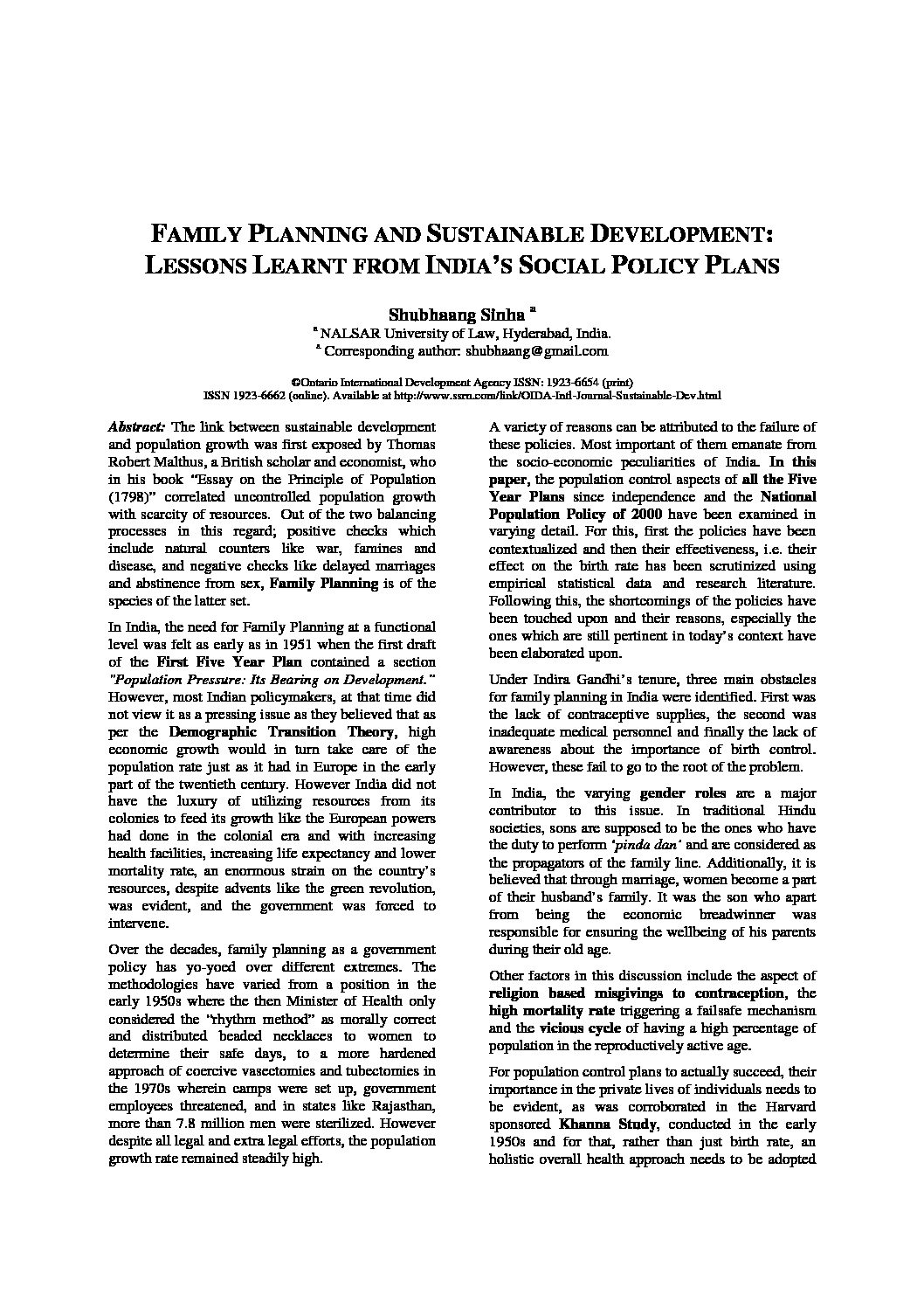 FAMILY PLANNING AND SUSTAINABLE DEVELOPMENT: LESSONS LEARNT FROM INDIA'S SOCIAL POLICY PLANS

Shubhaang Sinha $^a$

$^a$ NALSAR University of Law, Hyderabad, India.
$^a$ Corresponding author: shubhaang@gmail.com

©Ontario International Development Agency ISSN: 1923-6654 (print)
ISSN 1923-6662 (online). Available at http://www.ssrn.com/link/OIDA-Intl-Journal-Sustainable-Dev.html

Abstract: The link between sustainable development and population growth was first exposed by Thomas Robert Malthus, a British scholar and economist, who in his book "Essay on the Principle of Population (1798)" correlated uncontrolled population growth with scarcity of resources. Out of the two balancing processes in this regard; positive checks which include natural counters like war, famines and disease, and negative checks like delayed marriages and abstinence from sex, Family Planning is of the species of the latter set.

In India, the need for Family Planning at a functional level was felt as early as in 1951 when the first draft of the First Five Year Plan contained a section "Population Pressure: Its Bearing on Development." However, most Indian policymakers, at that time did not view it as a pressing issue as they believed that as per the Demographic Transition Theory, high economic growth would in turn take care of the population rate just as it had in Europe in the early part of the twentieth century. However India did not have the luxury of utilizing resources from its colonies to feed its growth like the European powers had done in the colonial era and with increasing health facilities, increasing life expectancy and lower mortality rate, an enormous strain on the country's resources, despite advents like the green revolution, was evident, and the government was forced to intervene.

Over the decades, family planning as a government policy has yo-yoed over different extremes. The methodologies have varied from a position in the early 1950s where the then Minister of Health only considered the "rhythm method" as morally correct and distributed beaded necklaces to women to determine their safe days, to a more hardened approach of coercive vasectomies and tubectomies in the 1970s wherein camps were set up, government employees threatened, and in states like Rajasthan, more than 7.8 million men were sterilized. However despite all legal and extra legal efforts, the population growth rate remained steadily high.

A variety of reasons can be attributed to the failure of these policies. Most important of them emanate from the socio-economic peculiarities of India. In this paper, the population control aspects of all the Five Year Plans since independence and the National Population Policy of 2000 have been examined in varying detail. For this, first the policies have been contextualized and then their effectiveness, i.e. their effect on the birth rate has been scrutinized using empirical statistical data and research literature. Following this, the shortcomings of the policies have been touched upon and their reasons, especially the ones which are still pertinent in today's context have been elaborated upon.

Under Indira Gandhi's tenure, three main obstacles for family planning in India were identified. First was the lack of contraceptive supplies, the second was inadequate medical personnel and finally the lack of awareness about the importance of birth control. However, these fail to go to the root of the problem.

In India, the varying gender roles are a major contributor to this issue. In traditional Hindu societies, sons are supposed to be the ones who have the duty to perform 'pinda dan' and are considered as the propagators of the family line. Additionally, it is believed that through marriage, women become a part of their husband's family. It was the son who apart from being the economic breadwinner was responsible for ensuring the wellbeing of his parents during their old age.

Other factors in this discussion include the aspect of religion based misgivings to contraception, the high mortality rate triggering a failsafe mechanism and the vicious cycle of having a high percentage of population in the reproductively active age.

For population control plans to actually succeed, their importance in the private lives of individuals needs to be evident, as was corroborated in the Harvard sponsored Khanna Study, conducted in the early 1950s and for that, rather than just birth rate, an holistic overall health approach needs to be adopted